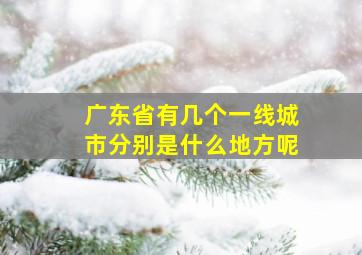 广东省有几个一线城市分别是什么地方呢